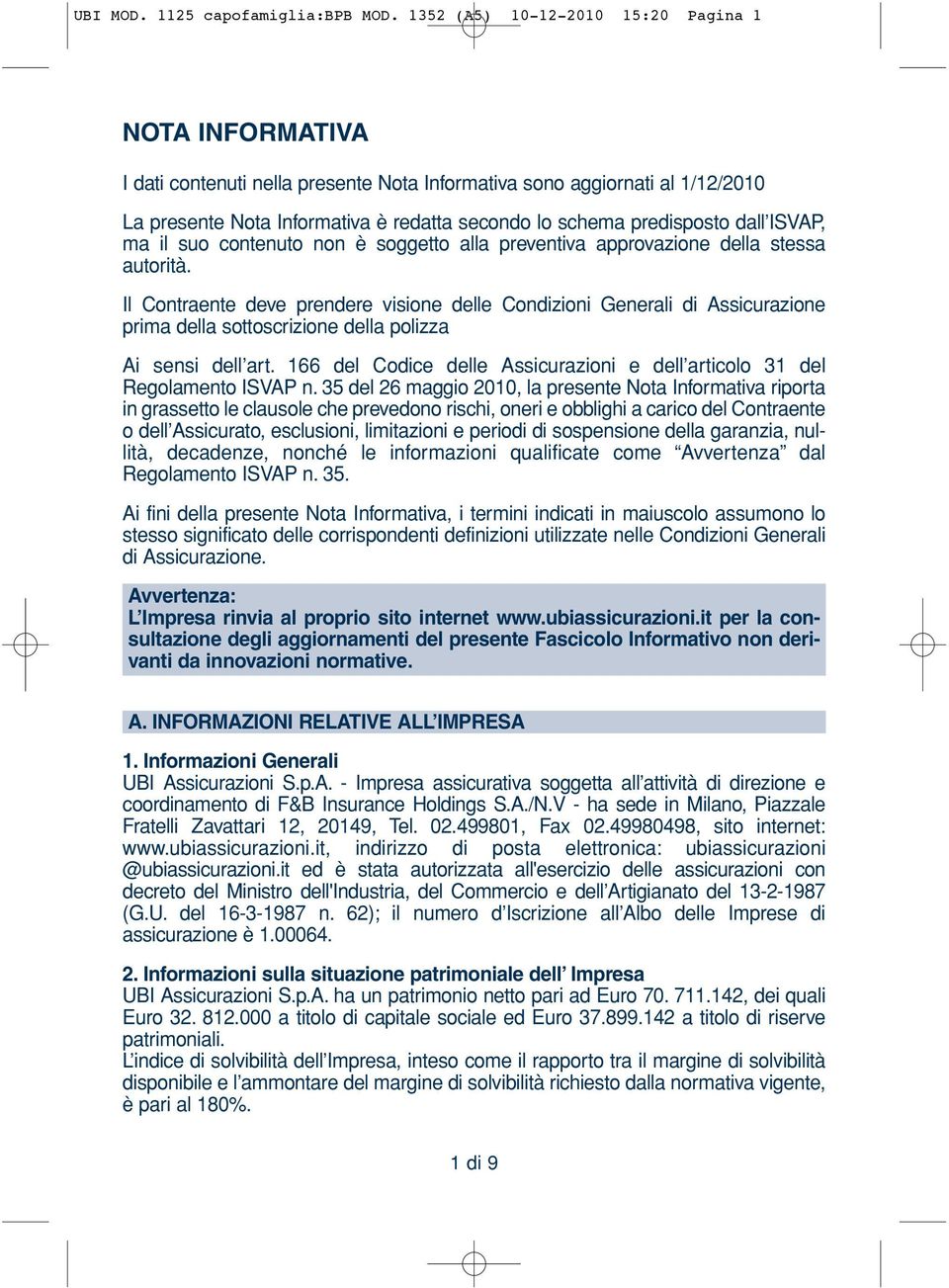 UBI MOD. 1125 capofamiglia:BPB MOD. 1352 (A5) 10-12-2010 15:20 Pagina 1

NOTA INFORMATIVA

I dati contenuti nella presente Nota Informativa sono aggiornati al 1/12/2010

La presente Nota Informativa è redatta secondo lo schema predisposto dall'ISVAP, ma il suo contenuto non è soggetto alla preventiva approvazione della stessa autorità.

Il Contraente deve prendere visione delle Condizioni Generali di Assicurazione prima della sottoscrizione della polizza

Ai sensi dell'art. 166 del Codice delle Assicurazioni e dell'articolo 31 del Regolamento ISVAP n. 35 del 26 maggio 2010, la presente Nota Informativa riporta in grassetto le clausole che prevedono rischi, oneri e obblighi a carico del Contraente o dell'Assicurato, esclusioni, limitazioni e periodi di sospensione della garanzia, nullità, decadenze, nonché le informazioni qualificate come "Avvertenza" dal Regolamento ISVAP n. 35.

Ai fini della presente Nota Informativa, i termini indicati in maiuscolo assumono lo stesso significato delle corrispondenti definizioni utilizzate nelle Condizioni Generali di Assicurazione.

Avvertenza:
L'Impresa rinvia al proprio sito internet www.ubiassicurazioni.it per la consultazione degli aggiornamenti del presente Fascicolo Informativo non derivanti da innovazioni normative.

A. INFORMAZIONI RELATIVE ALL'IMPRESA

1. Informazioni Generali
UBI Assicurazioni S.p.A. - Impresa assicurativa soggetta all'attività di direzione e coordinamento di F&B Insurance Holdings S.A./N.V - ha sede in Milano, Piazzale Fratelli Zavattari 12, 20149, Tel. 02.499801, Fax 02.49980498, sito internet: www.ubiassicurazioni.it, indirizzo di posta elettronica: ubiassicurazioni @ubiassicurazioni.it ed è stata autorizzata all'esercizio delle assicurazioni con decreto del Ministro dell'Industria, del Commercio e dell'Artigianato del 13-2-1987 (G.U. del 16-3-1987 n. 62); il numero d'Iscrizione all'Albo delle Imprese di assicurazione è 1.00064.

2. Informazioni sulla situazione patrimoniale dell' Impresa
UBI Assicurazioni S.p.A. ha un patrimonio netto pari ad Euro 70. 711.142, dei quali Euro 32. 812.000 a titolo di capitale sociale ed Euro 37.899.142 a titolo di riserve patrimoniali.
L'indice di solvibilità dell'Impresa, inteso come il rapporto tra il margine di solvibilità disponibile e l'ammontare del margine di solvibilità richiesto dalla normativa vigente, è pari al 180%.

1 di 9